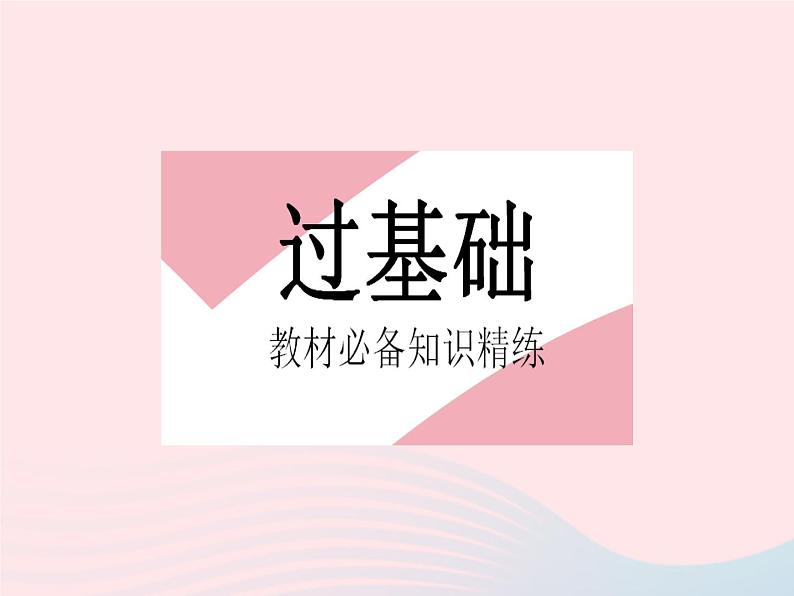 过基础

教材必备知识精练